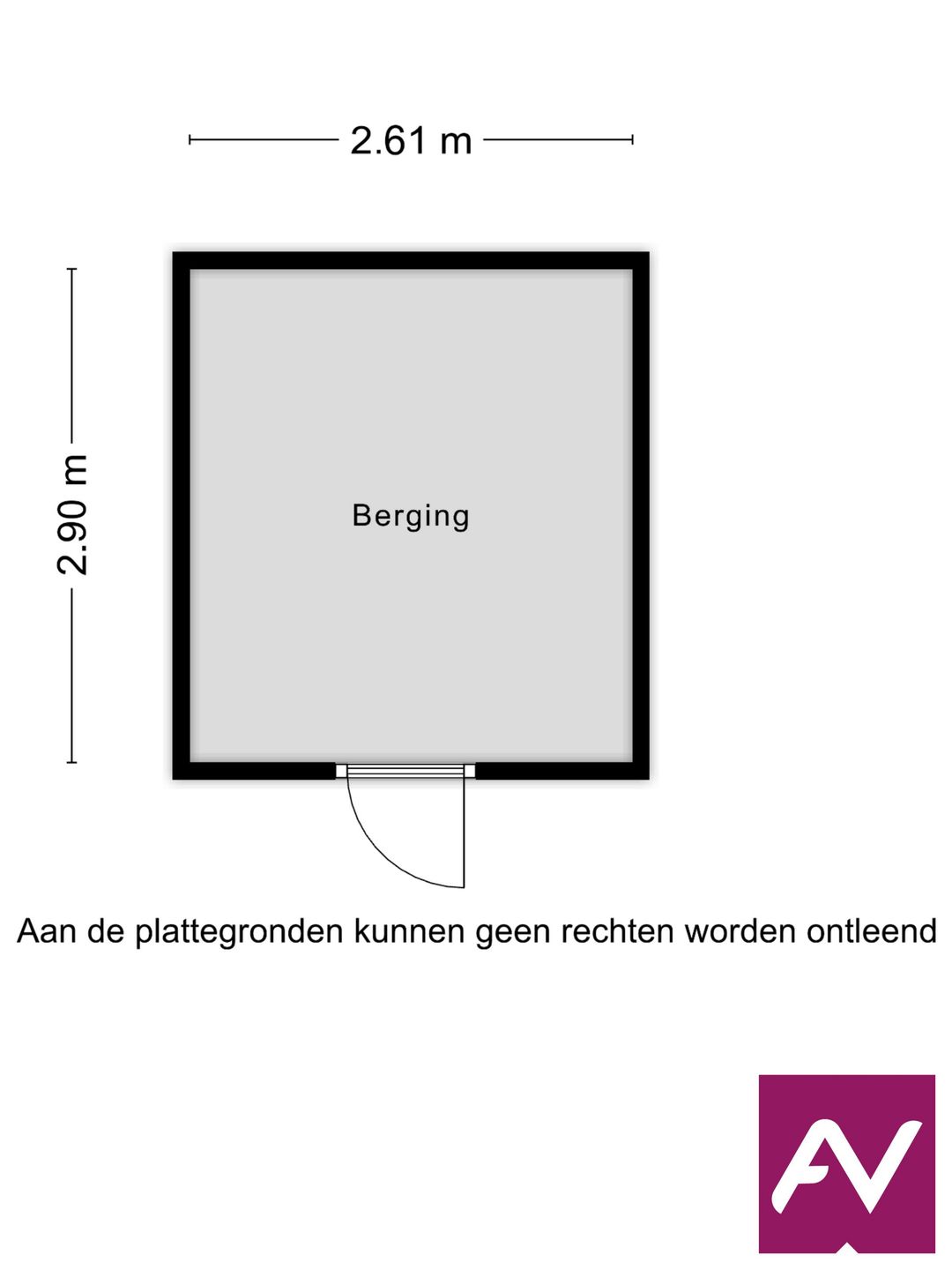 2.61 m

2.90 m

Berging

Aan de plattegronden kunnen geen rechten worden ontleend

AV